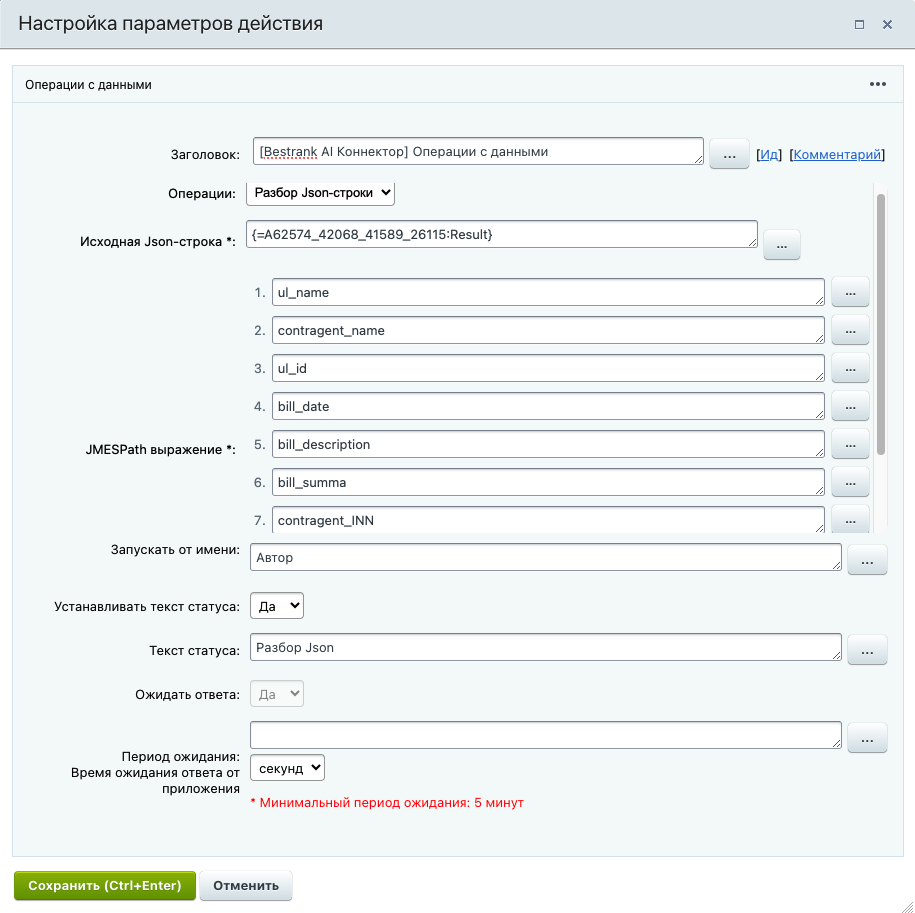 Настройка параметров действия

Операции с данными

Заголовок: [Bestrank AI Коннектор] Операции с данными ... [Ид] [Комментарий]

Операции: Разбор Json-строки

Исходная Json-строка *: {=A62574_42068_41589_26115:Result} ...

JMESPath выражение *:
1. ul_name ...
2. contragent_name ...
3. ul_id ...
4. bill_date ...
5. bill_description ...
6. bill_summa ...
7. contragent_INN ...

Запускать от имени: Автор ...

Устанавливать текст статуса: Да

Текст статуса: Разбор Json ...

Ожидать ответа: Да

Период ожидания: Время ожидания ответа от приложения ... секунд

* Минимальный период ожидания: 5 минут

Сохранить (Ctrl+Enter) Отменить